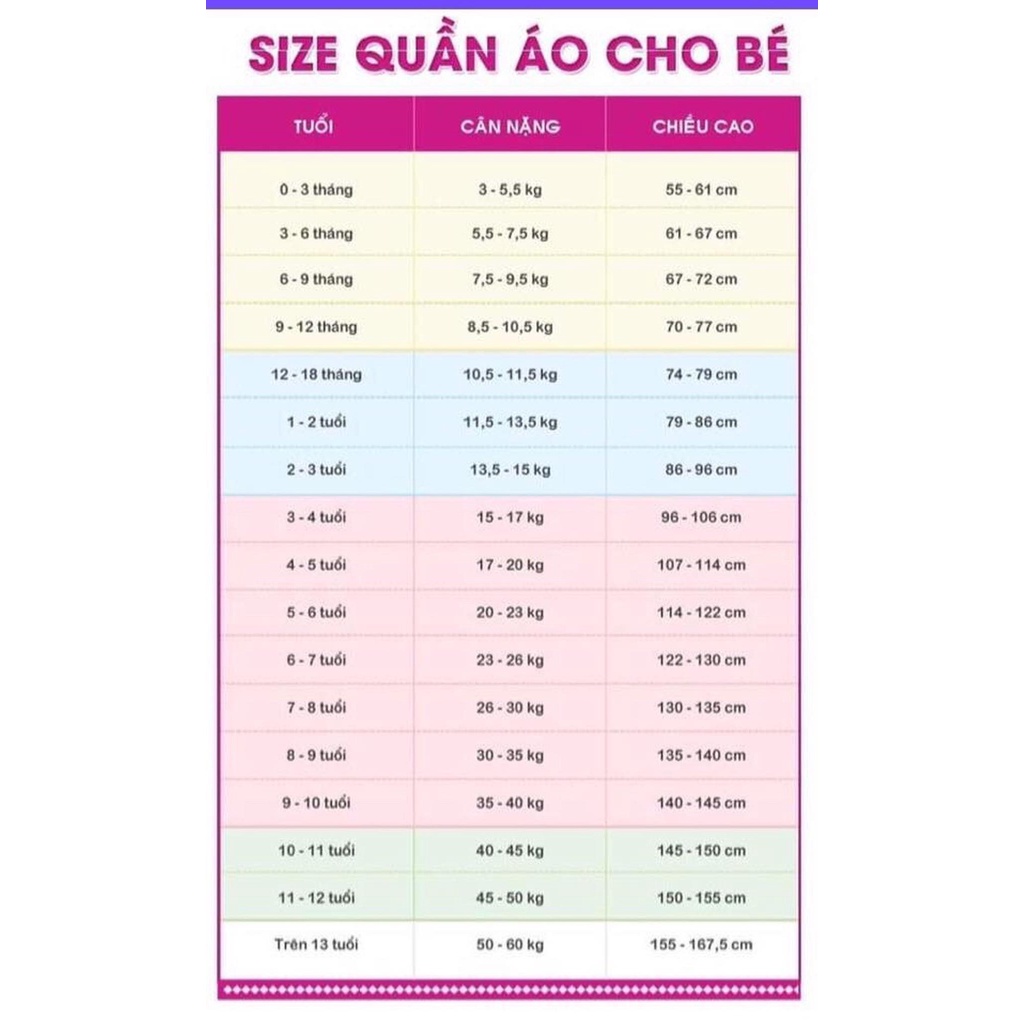 SIZE QUẦN ÁO CHO BÉ

| TUỔI | CÂN NẶNG | CHIỀU CAO |
|---|---|---|
| 0 - 3 tháng | 3 - 5,5 kg | 55 - 61 cm |
| 3 - 6 tháng | 5,5 - 7,5 kg | 61 - 67 cm |
| 6 - 9 tháng | 7,5 - 9,5 kg | 67 - 72 cm |
| 9 - 12 tháng | 8,5 - 10,5 kg | 70 - 77 cm |
| 12 - 18 tháng | 10,5 - 11,5 kg | 74 - 79 cm |
| 1 - 2 tuổi | 11,5 - 13,5 kg | 79 - 86 cm |
| 2 - 3 tuổi | 13,5 - 15 kg | 86 - 96 cm |
| 3 - 4 tuổi | 15 - 17 kg | 96 - 106 cm |
| 4 - 5 tuổi | 17 - 20 kg | 107 - 114 cm |
| 5 - 6 tuổi | 20 - 23 kg | 114 - 122 cm |
| 6 - 7 tuổi | 23 - 26 kg | 122 - 130 cm |
| 7 - 8 tuổi | 26 - 30 kg | 130 - 135 cm |
| 8 - 9 tuổi | 30 - 35 kg | 135 - 140 cm |
| 9 - 10 tuổi | 35 - 40 kg | 140 - 145 cm |
| 10 - 11 tuổi | 40 - 45 kg | 145 - 150 cm |
| 11 - 12 tuổi | 45 - 50 kg | 150 - 155 cm |
| Trên 13 tuổi | 50 - 60 kg | 155 - 167,5 cm |